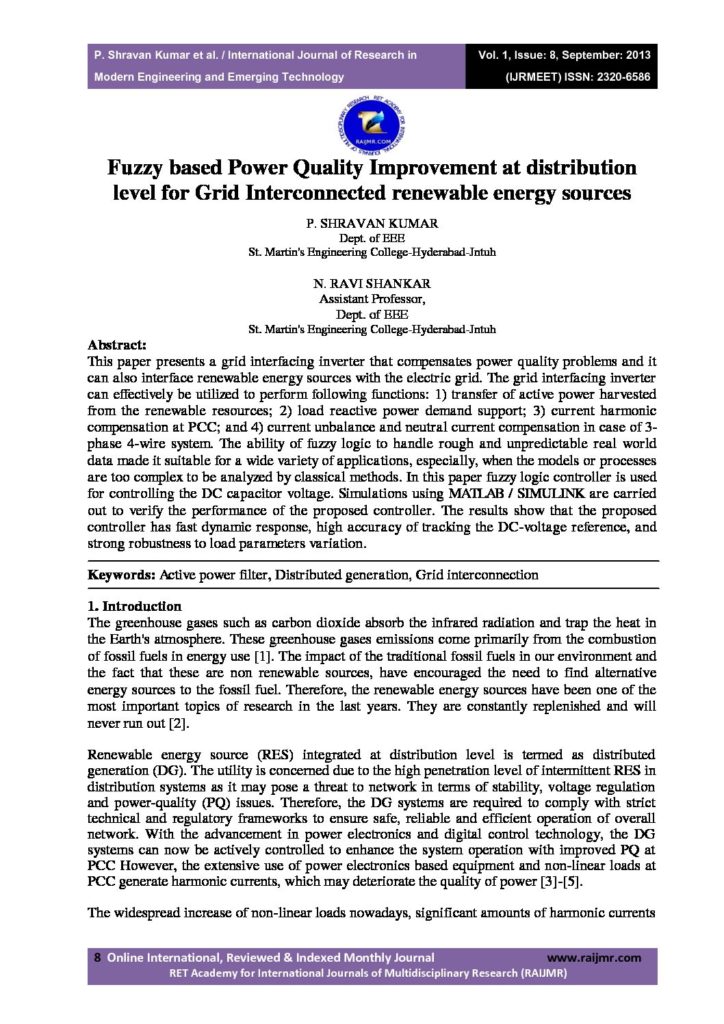 P. Shravan Kumar et al. / International Journal of Research in Modern Engineering and Emerging Technology

Vol. 1, Issue: 8, September: 2013 (IJRMEET) ISSN: 2320-6586

RAIJMR.COM

Fuzzy based Power Quality Improvement at distribution level for Grid Interconnected renewable energy sources

P. SHRAVAN KUMAR
Dept. of EEE
St. Martin's Engineering College-Hyderabad-Jntuh

N. RAVI SHANKAR
Assistant Professor,
Dept. of EEE
St. Martin's Engineering College-Hyderabad-Jntuh

Abstract:
This paper presents a grid interfacing inverter that compensates power quality problems and it can also interface renewable energy sources with the electric grid. The grid interfacing inverter can effectively be utilized to perform following functions: 1) transfer of active power harvested from the renewable resources; 2) load reactive power demand support; 3) current harmonic compensation at PCC; and 4) current unbalance and neutral current compensation in case of 3-phase 4-wire system. The ability of fuzzy logic to handle rough and unpredictable real world data made it suitable for a wide variety of applications, especially, when the models or processes are too complex to be analyzed by classical methods. In this paper fuzzy logic controller is used for controlling the DC capacitor voltage. Simulations using MATLAB / SIMULINK are carried out to verify the performance of the proposed controller. The results show that the proposed controller has fast dynamic response, high accuracy of tracking the DC-voltage reference, and strong robustness to load parameters variation.

Keywords: Active power filter, Distributed generation, Grid interconnection

1. Introduction
The greenhouse gases such as carbon dioxide absorb the infrared radiation and trap the heat in the Earth's atmosphere. These greenhouse gases emissions come primarily from the combustion of fossil fuels in energy use [1]. The impact of the traditional fossil fuels in our environment and the fact that these are non renewable sources, have encouraged the need to find alternative energy sources to the fossil fuel. Therefore, the renewable energy sources have been one of the most important topics of research in the last years. They are constantly replenished and will never run out [2].

Renewable energy source (RES) integrated at distribution level is termed as distributed generation (DG). The utility is concerned due to the high penetration level of intermittent RES in distribution systems as it may pose a threat to network in terms of stability, voltage regulation and power-quality (PQ) issues. Therefore, the DG systems are required to comply with strict technical and regulatory frameworks to ensure safe, reliable and efficient operation of overall network. With the advancement in power electronics and digital control technology, the DG systems can now be actively controlled to enhance the system operation with improved PQ at PCC However, the extensive use of power electronics based equipment and non-linear loads at PCC generate harmonic currents, which may deteriorate the quality of power [3]-[5].

The widespread increase of non-linear loads nowadays, significant amounts of harmonic currents

8 Online International, Reviewed & Indexed Monthly Journal www.raijmr.com
RET Academy for International Journals of Multidisciplinary Research (RAIJMR)